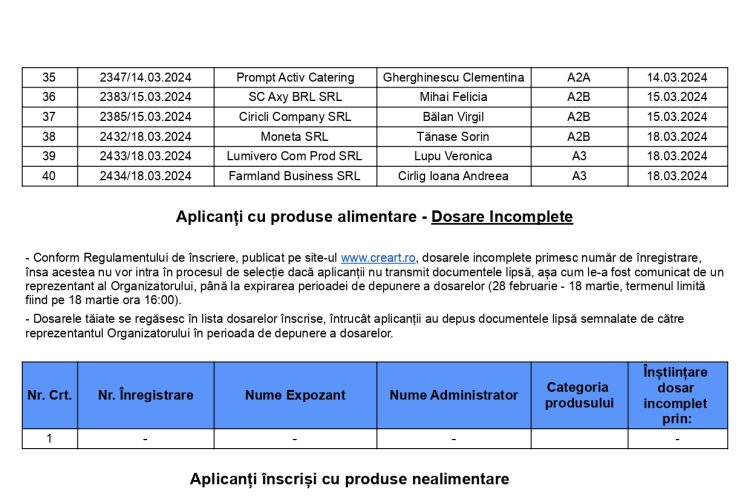 | 35 | 2347/14.03.2024 | Prompt Activ Catering | Gherghinescu Clementina | A2A | 14.03.2024 |
|---|---|---|---|---|---|
| 36 | 2383/15.03.2024 | SC Axy BRL SRL | Mihai Felicia | A2B | 15.03.2024 |
| 37 | 2385/15.03.2024 | Ciricli Company SRL | Bălan Virgil | A2B | 15.03.2024 |
| 38 | 2432/18.03.2024 | Moneta SRL | Tănase Sorin | A2B | 18.03.2024 |
| 39 | 2433/18.03.2024 | Lumivero Com Prod SRL | Lupu Veronica | A3 | 18.03.2024 |
| 40 | 2434/18.03.2024 | Farmland Business SRL | Cirlig Ioana Andreea | A3 | 18.03.2024 |

Aplicanți cu produse alimentare - Dosare Incomplete

- Conform Regulamentului de înscriere, publicat pe site-ul www.creart.ro, dosarele incomplete primesc număr de înregistrare, însa acestea nu vor intra în procesul de selecție dacă aplicanții nu transmit documentele lipsă, așa cum le-a fost comunicat de un reprezentant al Organizatorului, până la expirarea perioadei de depunere a dosarelor (28 februarie - 18 martie, termenul limită fiind pe 18 martie ora 16:00).

- Dosarele tăiate se regăsesc în lista dosarelor înscrise, întrucât aplicanții au depus documentele lipsă semnalate de către reprezentantul Organizatorului în perioada de depunere a dosarelor.

| Nr. Crt. | Nr. Înregistrare | Nume Expozant | Nume Administrator | Categoria produsului | Înștiințare dosar incomplet prin: |
|---|---|---|---|---|---|
| 1 | - | - | - | | - |

Aplicanți înscriși cu produse nealimentare